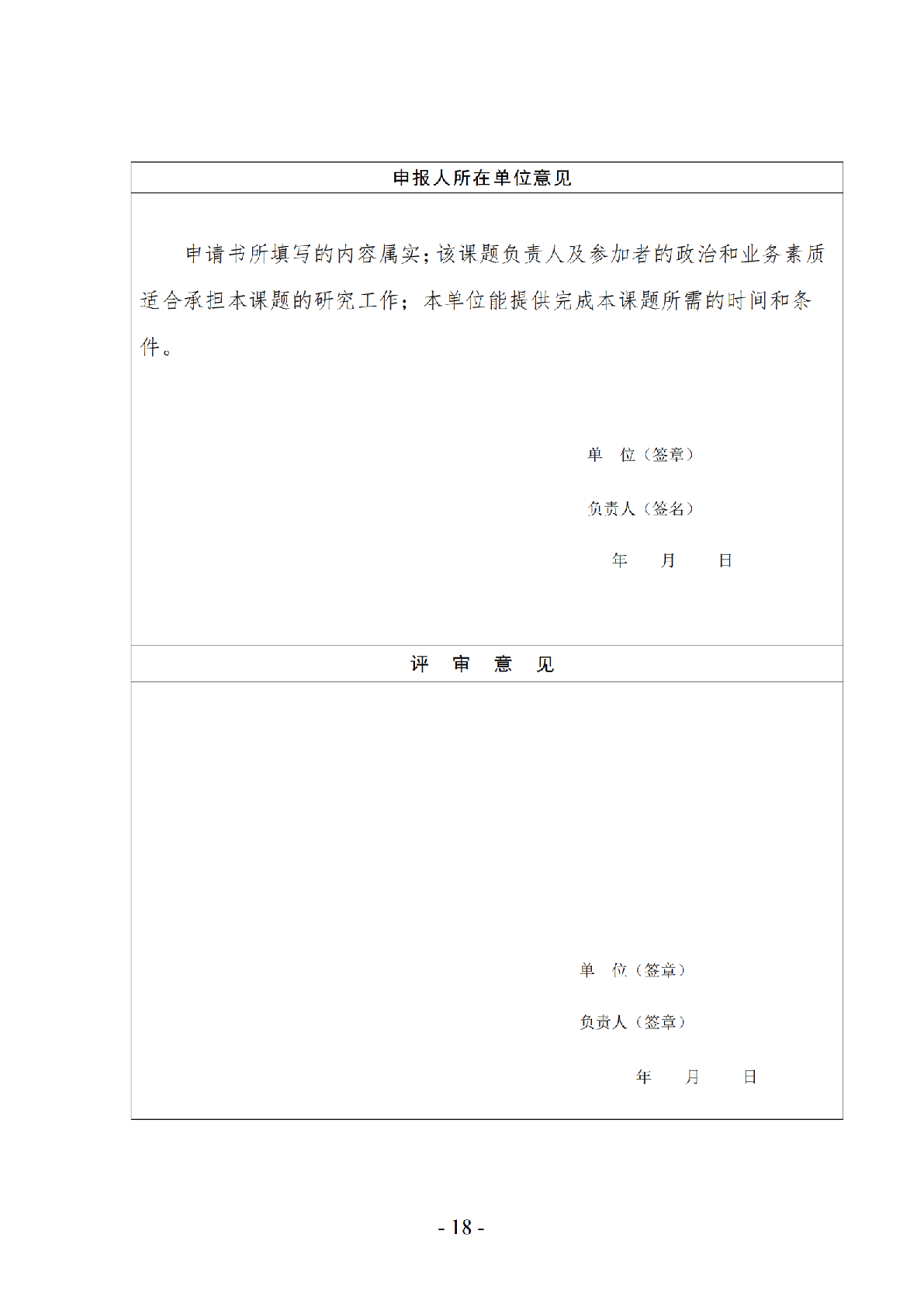 申报人所在单位意见

申请书所填写的内容属实；该课题负责人及参加者的政治和业务素质适合承担本课题的研究工作；本单位能提供完成本课题所需的时间和条件。

单　位（签章）

负责人（签名）

年　月　日

评　审　意　见

单　位（签章）

负责人（签章）

年　月　日

- 18 -